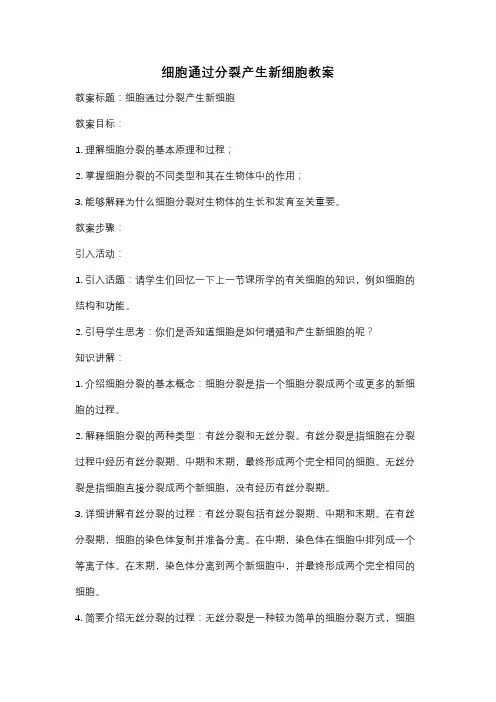 细胞通过分裂产生新细胞教案

教案标题：细胞通过分裂产生新细胞

教案目标：

1. 理解细胞分裂的基本原理和过程；

2. 掌握细胞分裂的不同类型和其在生物体中的作用；

3. 能够解释为什么细胞分裂对生物体的生长和发育至关重要。

教案步骤：

引入活动：

1. 引入话题：请学生们回忆一下上一节课所学的有关细胞的知识，例如细胞的结构和功能。

2. 引导学生思考：你们是否知道细胞是如何增殖和产生新细胞的呢？

知识讲解：

1. 介绍细胞分裂的基本概念：细胞分裂是指一个细胞分裂成两个或更多的新细胞的过程。

2. 解释细胞分裂的两种类型：有丝分裂和无丝分裂。有丝分裂是指细胞在分裂过程中经历有丝分裂期、中期和末期，最终形成两个完全相同的细胞。无丝分裂是指细胞直接分裂成两个新细胞，没有经历有丝分裂期。

3. 详细讲解有丝分裂的过程：有丝分裂包括有丝分裂期、中期和末期。在有丝分裂期，细胞的染色体复制并准备分离。在中期，染色体在细胞中排列成一个等离子体。在末期，染色体分离到两个新细胞中，并最终形成两个完全相同的细胞。

4. 简要介绍无丝分裂的过程：无丝分裂是一种较为简单的细胞分裂方式，细胞